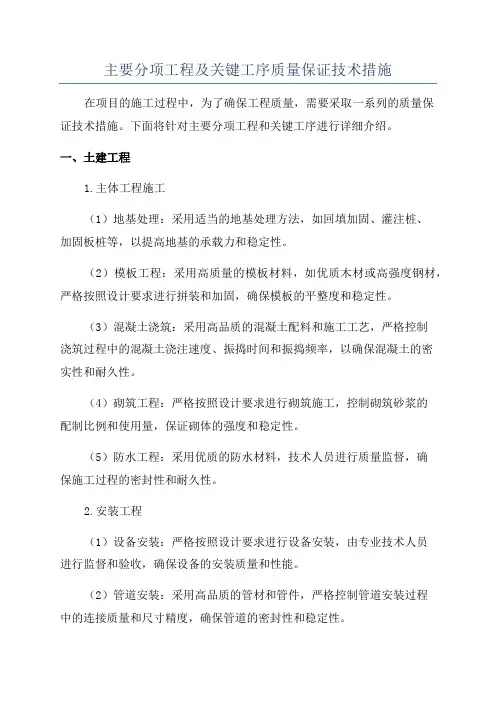 主要分项工程及关键工序质量保证技术措施

在项目的施工过程中，为了确保工程质量，需要采取一系列的质量保证技术措施。下面将针对主要分项工程和关键工序进行详细介绍。

一、土建工程

1.主体工程施工

（1）地基处理：采用适当的地基处理方法，如回填加固、灌注桩、加固板桩等，以提高地基的承载力和稳定性。

（2）模板工程：采用高质量的模板材料，如优质木材或高强度钢材，严格按照设计要求进行拼装和加固，确保模板的平整度和稳定性。

（3）混凝土浇筑：采用高品质的混凝土配料和施工工艺，严格控制浇筑过程中的混凝土浇注速度、振捣时间和振捣频率，以确保混凝土的密实性和耐久性。

（4）砌筑工程：严格按照设计要求进行砌筑施工，控制砌筑砂浆的配制比例和使用量，保证砌体的强度和稳定性。

（5）防水工程：采用优质的防水材料，技术人员进行质量监督，确保施工过程的密封性和耐久性。

2.安装工程

（1）设备安装：严格按照设计要求进行设备安装，由专业技术人员进行监督和验收，确保设备的安装质量和性能。

（2）管道安装：采用高品质的管材和管件，严格控制管道安装过程中的连接质量和尺寸精度，确保管道的密封性和稳定性。